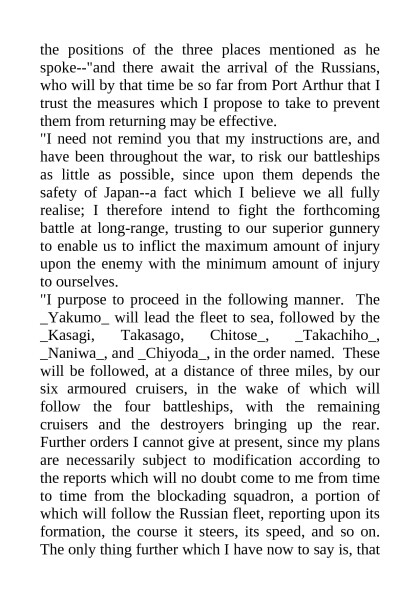 the positions of the three places mentioned as he spoke--"and there await the arrival of the Russians, who will by that time be so far from Port Arthur that I trust the measures which I propose to take to prevent them from returning may be effective.

"I need not remind you that my instructions are, and have been throughout the war, to risk our battleships as little as possible, since upon them depends the safety of Japan--a fact which I believe we all fully realise; I therefore intend to fight the forthcoming battle at long-range, trusting to our superior gunnery to enable us to inflict the maximum amount of injury upon the enemy with the minimum amount of injury to ourselves.

"I purpose to proceed in the following manner. The _Yakumo_ will lead the fleet to sea, followed by the _Kasagi, Takasago, Chitose_, _Takachiho_, _Naniwa_, and _Chiyoda_, in the order named. These will be followed, at a distance of three miles, by our six armoured cruisers, in the wake of which will follow the four battleships, with the remaining cruisers and the destroyers bringing up the rear. Further orders I cannot give at present, since my plans are necessarily subject to modification according to the reports which will no doubt come to me from time to time from the blockading squadron, a portion of which will follow the Russian fleet, reporting upon its formation, the course it steers, its speed, and so on. The only thing further which I have now to say is, that